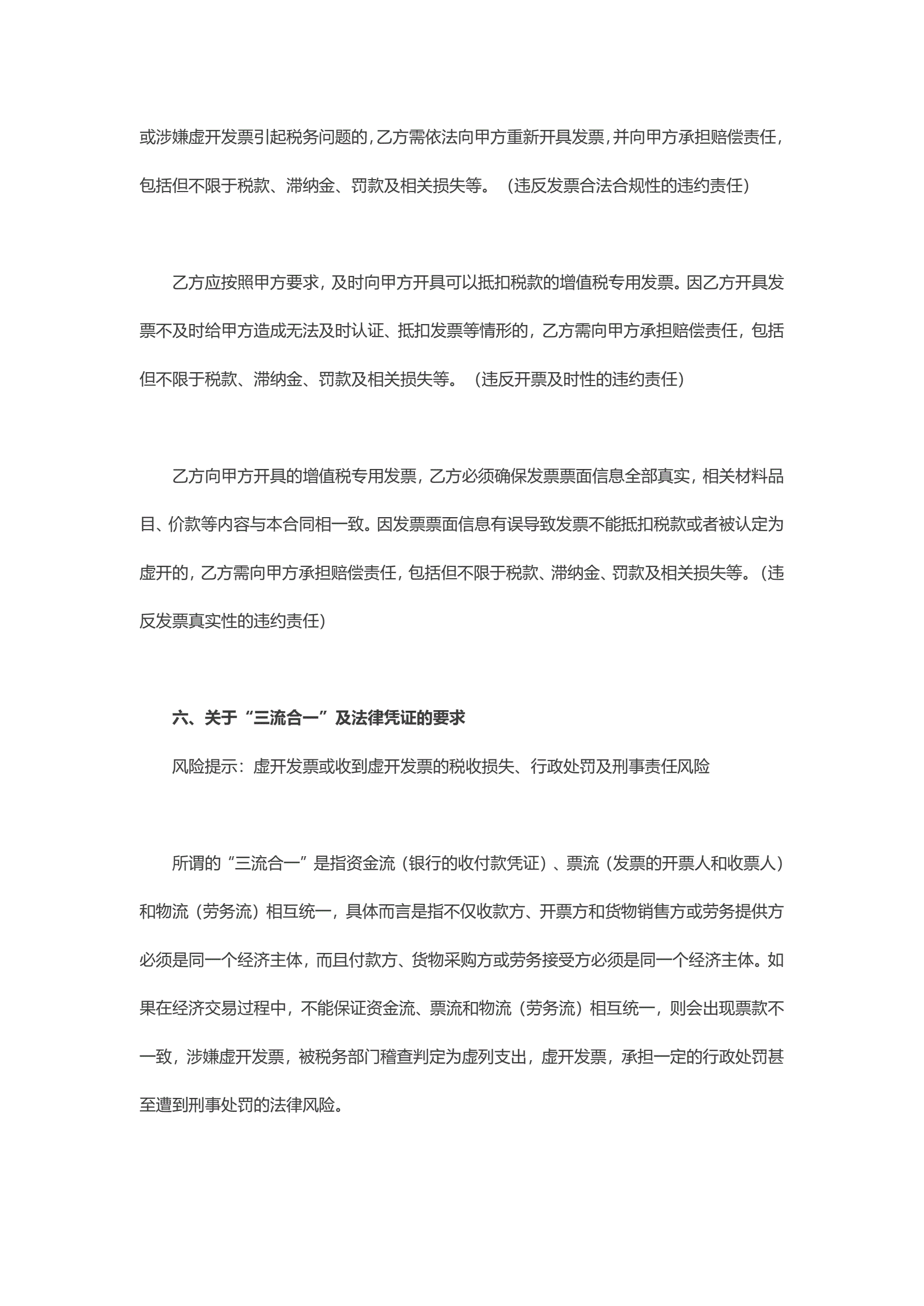 或涉嫌虚开发票引起税务问题的，乙方需依法向甲方重新开具发票，并向甲方承担赔偿责任，包括但不限于税款、滞纳金、罚款及相关损失等。（违反发票合法合规性的违约责任）

乙方应按照甲方要求，及时向甲方开具可以抵扣税款的增值税专用发票。因乙方开具发票不及时给甲方造成无法及时认证、抵扣发票等情形的，乙方需向甲方承担赔偿责任，包括但不限于税款、滞纳金、罚款及相关损失等。（违反开票及时性的违约责任）

乙方向甲方开具的增值税专用发票，乙方必须确保发票票面信息全部真实，相关材料品目、价款等内容与本合同相一致。因发票票面信息有误导致发票不能抵扣税款或者被认定为虚开的，乙方需向甲方承担赔偿责任，包括但不限于税款、滞纳金、罚款及相关损失等。（违反发票真实性的违约责任）

六、关于“三流合一”及法律凭证的要求

风险提示：虚开发票或收到虚开发票的税收损失、行政处罚及刑事责任风险

所谓的“三流合一”是指资金流（银行的收付款凭证）、票流（发票的开票人和收票人）和物流（劳务流）相互统一，具体而言是指不仅收款方、开票方和货物销售方或劳务提供方必须是同一个经济主体，而且付款方、货物采购方或劳务接受方必须是同一个经济主体。如果在经济交易过程中，不能保证资金流、票流和物流（劳务流）相互统一，则会出现票款不一致，涉嫌虚开发票，被税务部门稽查判定为虚列支出，虚开发票，承担一定的行政处罚甚至遭到刑事处罚的法律风险。